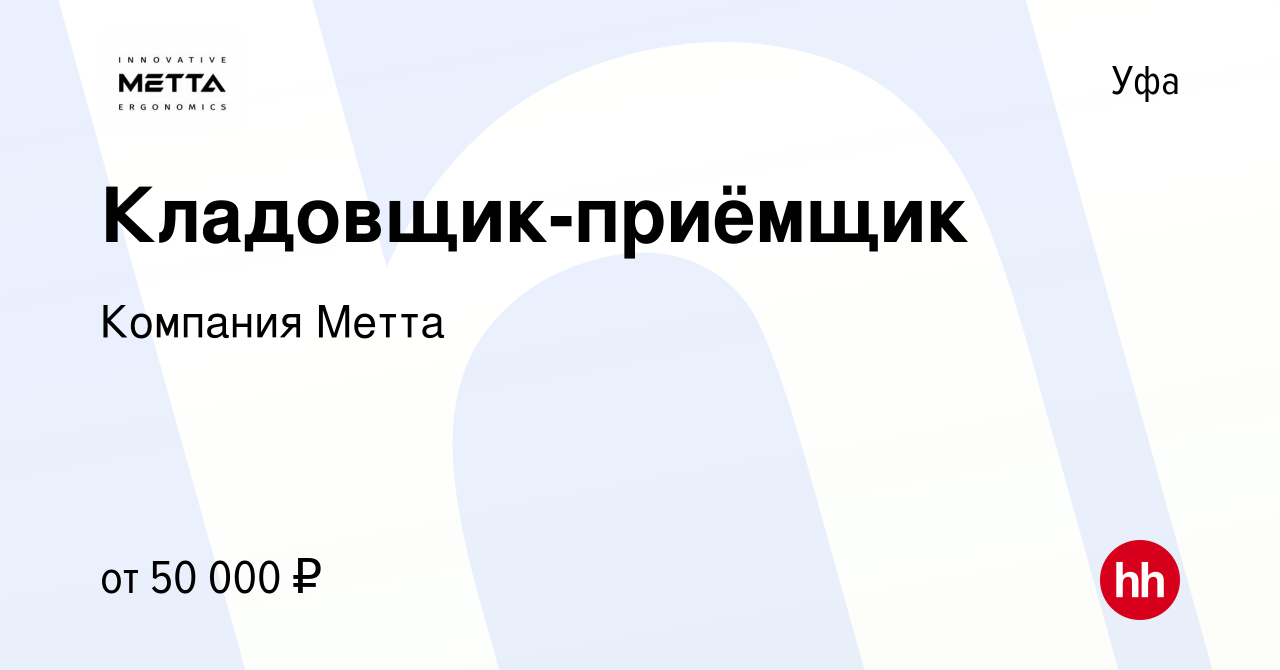 INNOVATIVE
METTA
ERGONOMICS

Уфа

Кладовщик-приёмщик

Компания Метта

от 50 000 ₽

hh